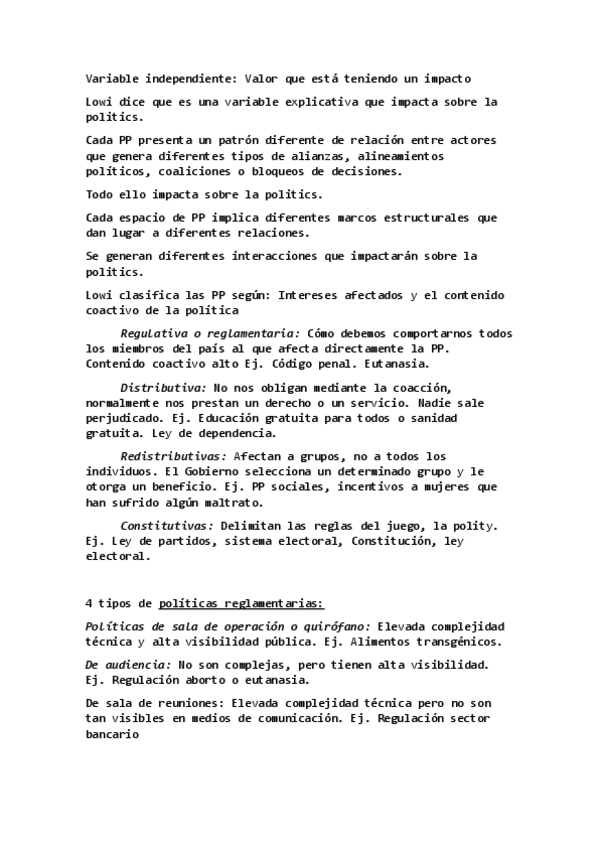 Variable independiente: Valor que está teniendo un impacto

Lowi dice que es una variable explicativa que impacta sobre la politics.

Cada PP presenta un patrón diferente de relación entre actores que genera diferentes tipos de alianzas, alineamientos políticos, coaliciones o bloqueos de decisiones.

Todo ello impacta sobre la politics.

Cada espacio de PP implica diferentes marcos estructurales que dan lugar a diferentes relaciones.

Se generan diferentes interacciones que impactarán sobre la politics.

Lowi clasifica las PP según: Intereses afectados y el contenido coactivo de la política

Regulativa o reglamentaria: Cómo debemos comportarnos todos los miembros del país al que afecta directamente la PP. Contenido coactivo alto Ej. Código penal. Eutanasia.

Distributiva: No nos obligan mediante la coacción, normalmente nos prestan un derecho o un servicio. Nadie sale perjudicado. Ej. Educación gratuita para todos o sanidad gratuita. Ley de dependencia.

Redistributivas: Afectan a grupos, no a todos los individuos. El Gobierno selecciona un determinado grupo y le otorga un beneficio. Ej. PP sociales, incentivos a mujeres que han sufrido algún maltrato.

Constitutivas: Delimitan las reglas del juego, la polity. Ej. Ley de partidos, sistema electoral, Constitución, ley electoral.

4 tipos de políticas reglamentarias:

Políticas de sala de operación o quirófano: Elevada complejidad técnica y alta visibilidad pública. Ej. Alimentos transgénicos.

De audiencia: No son complejas, pero tienen alta visibilidad. Ej. Regulación aborto o eutanasia.

De sala de reuniones: Elevada complejidad técnica pero no son tan visibles en medios de comunicación. Ej. Regulación sector bancario